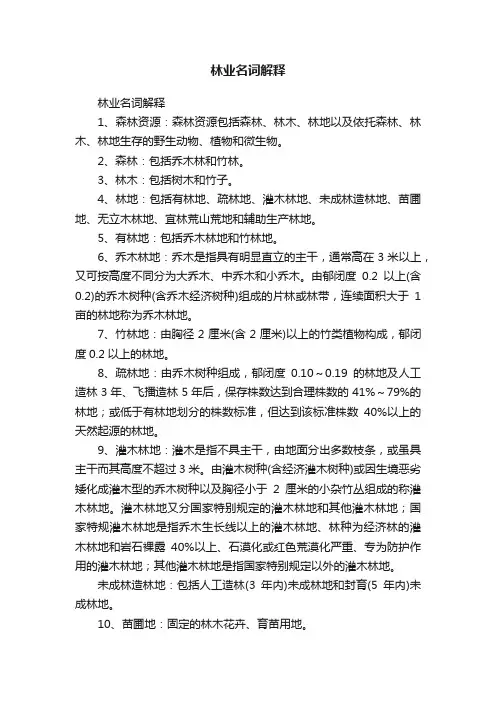 林业名词解释

林业名词解释

1、森林资源：森林资源包括森林、林木、林地以及依托森林、林木、林地生存的野生动物、植物和微生物。

2、森林：包括乔木林和竹林。

3、林木：包括树木和竹子。

4、林地：包括有林地、疏林地、灌木林地、未成林造林地、苗圃地、无立木林地、宜林荒山荒地和辅助生产林地。

5、有林地：包括乔木林地和竹林地。

6、乔木林地：乔木是指具有明显直立的主干，通常高在 3 米以上，又可按高度不同分为大乔木、中乔木和小乔木。由郁闭度 0.2 以上(含 0.2)的乔木树种(含乔木经济树种)组成的片林或林带，连续面积大于 1 亩的林地称为乔木林地。

7、竹林地：由胸径 2 厘米(含 2 厘米)以上的竹类植物构成，郁闭度 0.2 以上的林地。

8、疏林地：由乔木树种组成，郁闭度 0.10～0.19 的林地及人工造林 3 年、飞播造林 5 年后，保存株数达到合理株数的 41%～79%的林地；或低于有林地划分的株数标准，但达到该标准株数 40%以上的天然起源的林地。

9、灌木林地：灌木是指不具主干，由地面分出多数枝条，或虽具主干而其高度不超过 3 米。由灌木树种(含经济灌木树种)或因生境恶劣矮化成灌木型的乔木树种以及胸径小于 2 厘米的小杂竹丛组成的称灌木林地。灌木林地又分国家特别规定的灌木林地和其他灌木林地；国家特规灌木林地是指乔木生长线以上的灌木林地、林种为经济林的灌木林地和岩石裸露 40%以上、石漠化或红色荒漠化严重、专为防护作用的灌木林地；其他灌木林地是指国家特别规定以外的灌木林地。

未成林造林地：包括人工造林(3 年内)未成林地和封育(5 年内)未成林地。

10、苗圃地：固定的林木花卉、育苗用地。